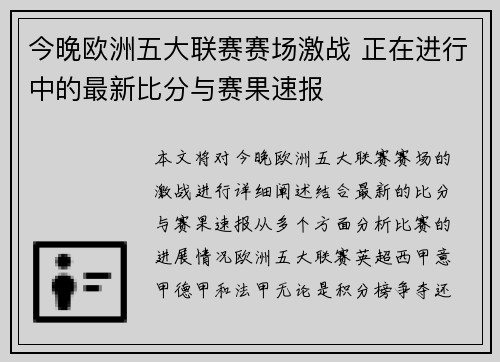 今晚欧洲五大联赛赛场激战 正在进行中的最新比分与赛果速报

本文将对今晚欧洲五大联赛赛场的激战进行详细阐述结合最新的比分与赛果速报从多个方面分析比赛的进展情况欧洲五大联赛英超西甲意甲德甲和法甲无论是积分榜争夺还